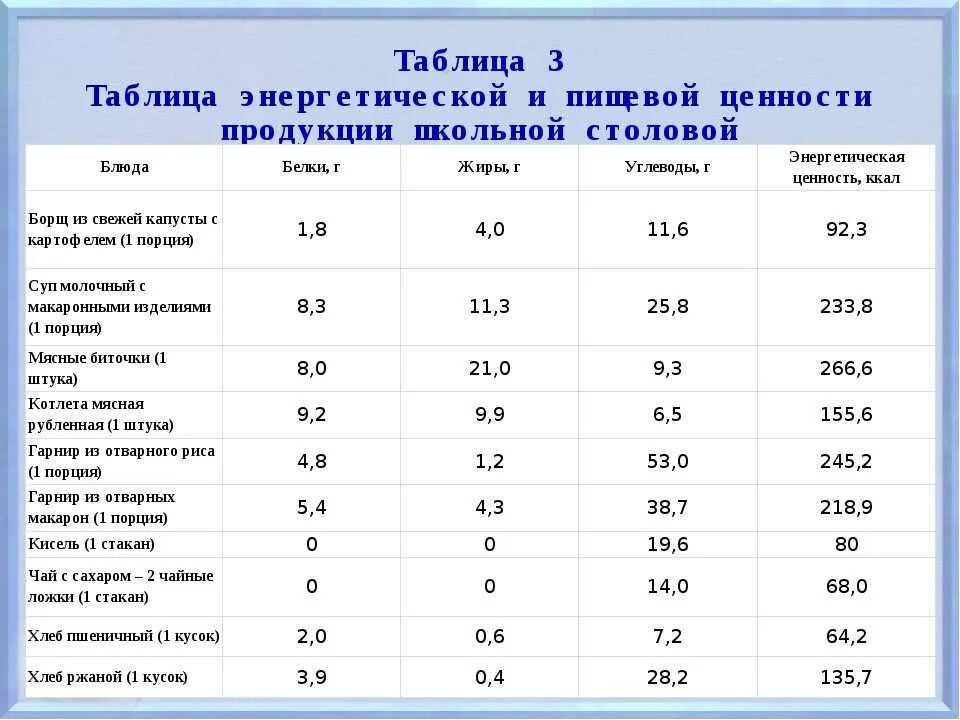 Таблица 3
Таблица энергетической и пищевой ценности продукции школьной столовой

| Блюда | Белки, г | Жиры, г | Углеводы, г | Энергетическая ценность, ккал |
|---|---|---|---|---|
| Борщ из свежей капусты с картофелем (1 порция) | 1,8 | 4,0 | 11,6 | 92,3 |
| Суп молочный с макаронными изделиями (1 порция) | 8,3 | 11,3 | 25,8 | 233,8 |
| Мясные биточки (1 штука) | 8,0 | 21,0 | 9,3 | 266,6 |
| Котлета мясная рубленная (1 штука) | 9,2 | 9,9 | 6,5 | 155,6 |
| Гарнир из отварного риса (1 порция) | 4,8 | 1,2 | 53,0 | 245,2 |
| Гарнир из отварных макарон (1 порция) | 5,4 | 4,3 | 38,7 | 218,9 |
| Кисель (1 стакан) | 0 | 0 | 19,6 | 80 |
| Чай с сахаром – 2 чайные ложки (1 стакан) | 0 | 0 | 14,0 | 68,0 |
| Хлеб пшеничный (1 кусок) | 2,0 | 0,6 | 7,2 | 64,2 |
| Хлеб ржаной (1 кусок) | 3,9 | 0,4 | 28,2 | 135,7 |